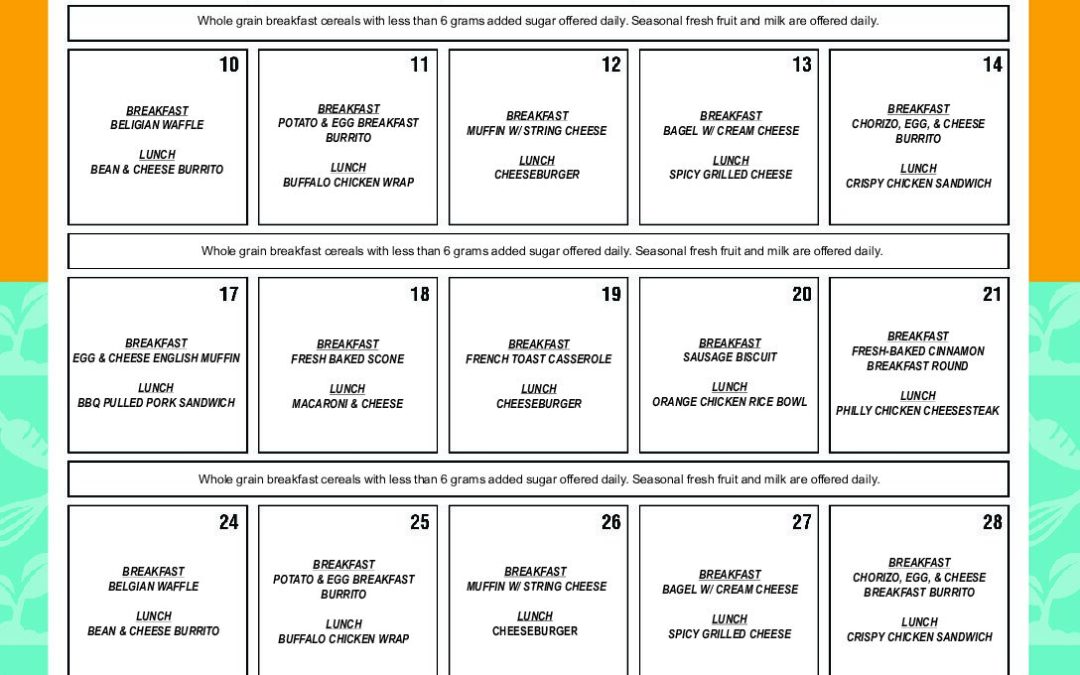 Whole grain breakfast cereals with less than 6 grams added sugar offered daily. Seasonal fresh fruit and milk are offered daily.

10

BREAKFAST
BELIGIAN WAFFLE

LUNCH
BEAN & CHEESE BURRITO

11

BREAKFAST
POTATO & EGG BREAKFAST BURRITO

LUNCH
BUFFALO CHICKEN WRAP

12

BREAKFAST
MUFFIN W/ STRING CHEESE

LUNCH
CHEESEBURGER

13

BREAKFAST
BAGEL W/ CREAM CHEESE

LUNCH
SPICY GRILLED CHEESE

14

BREAKFAST
CHORIZO, EGG, & CHEESE BURRITO

LUNCH
CRISPY CHICKEN SANDWICH

Whole grain breakfast cereals with less than 6 grams added sugar offered daily. Seasonal fresh fruit and milk are offered daily.

17

BREAKFAST
EGG & CHEESE ENGLISH MUFFIN

LUNCH
BBQ PULLED PORK SANDWICH

18

BREAKFAST
FRESH BAKED SCONE

LUNCH
MACARONI & CHEESE

19

BREAKFAST
FRENCH TOAST CASSEROLE

LUNCH
CHEESEBURGER

20

BREAKFAST
SAUSAGE BISCUIT

LUNCH
ORANGE CHICKEN RICE BOWL

21

BREAKFAST
FRESH-BAKED CINNAMON BREAKFAST ROUND

LUNCH
PHILLY CHICKEN CHEESESTEAK

Whole grain breakfast cereals with less than 6 grams added sugar offered daily. Seasonal fresh fruit and milk are offered daily.

24

BREAKFAST
BELGIAN WAFFLE

LUNCH
BEAN & CHEESE BURRITO

25

BREAKFAST
POTATO & EGG BREAKFAST BURRITO

LUNCH
BUFFALO CHICKEN WRAP

26

BREAKFAST
MUFFIN W/ STRING CHEESE

LUNCH
CHEESEBURGER

27

BREAKFAST
BAGEL W/ CREAM CHEESE

LUNCH
SPICY GRILLED CHEESE

28

BREAKFAST
CHORIZO, EGG, & CHEESE BREAKFAST BURRITO

LUNCH
CRISPY CHICKEN SANDWICH